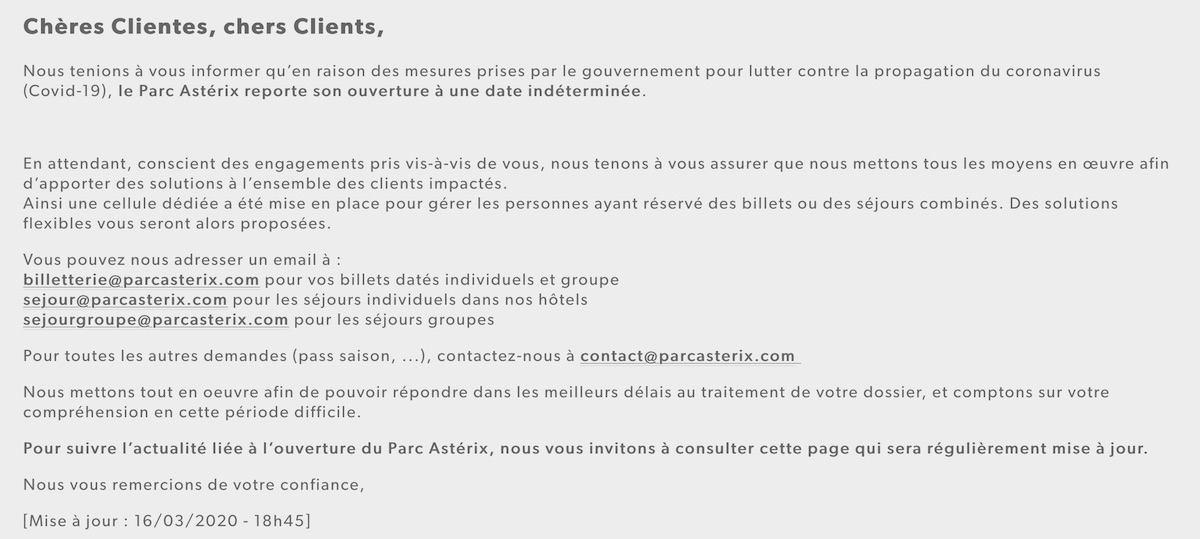 Chères Clientes, chers Clients,

Nous tenions à vous informer qu'en raison des mesures prises par le gouvernement pour lutter contre la propagation du coronavirus (Covid-19), le Parc Astérix reporte son ouverture à une date indéterminée.

En attendant, conscient des engagements pris vis-à-vis de vous, nous tenons à vous assurer que nous mettons tous les moyens en œuvre afin d'apporter des solutions à l'ensemble des clients impactés.
Ainsi une cellule dédiée a été mise en place pour gérer les personnes ayant réservé des billets ou des séjours combinés. Des solutions flexibles vous seront alors proposées.

Vous pouvez nous adresser un email à :
billetterie@parcasterix.com pour vos billets datés individuels et groupe
sejour@parcasterix.com pour les séjours individuels dans nos hôtels
sejourgroupe@parcasterix.com pour les séjours groupes

Pour toutes les autres demandes (pass saison, ...), contactez-nous à contact@parcasterix.com

Nous mettons tout en oeuvre afin de pouvoir répondre dans les meilleurs délais au traitement de votre dossier, et comptons sur votre compréhension en cette période difficile.

Pour suivre l'actualité liée à l'ouverture du Parc Astérix, nous vous invitons à consulter cette page qui sera régulièrement mise à jour.

Nous vous remercions de votre confiance,

[Mise à jour : 16/03/2020 - 18h45]